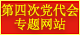 第四次党代会
专题网站